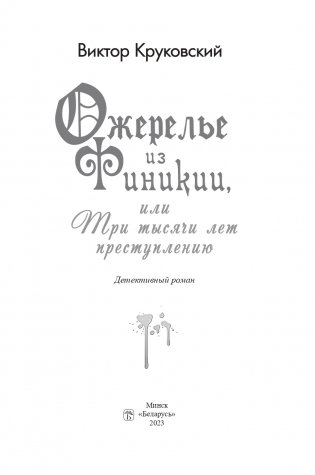 Виктор Круковский

Ожерелье из Финикии, или Три тысячи лет преступлению

Детективный роман

Минск
«Беларусь»
2023